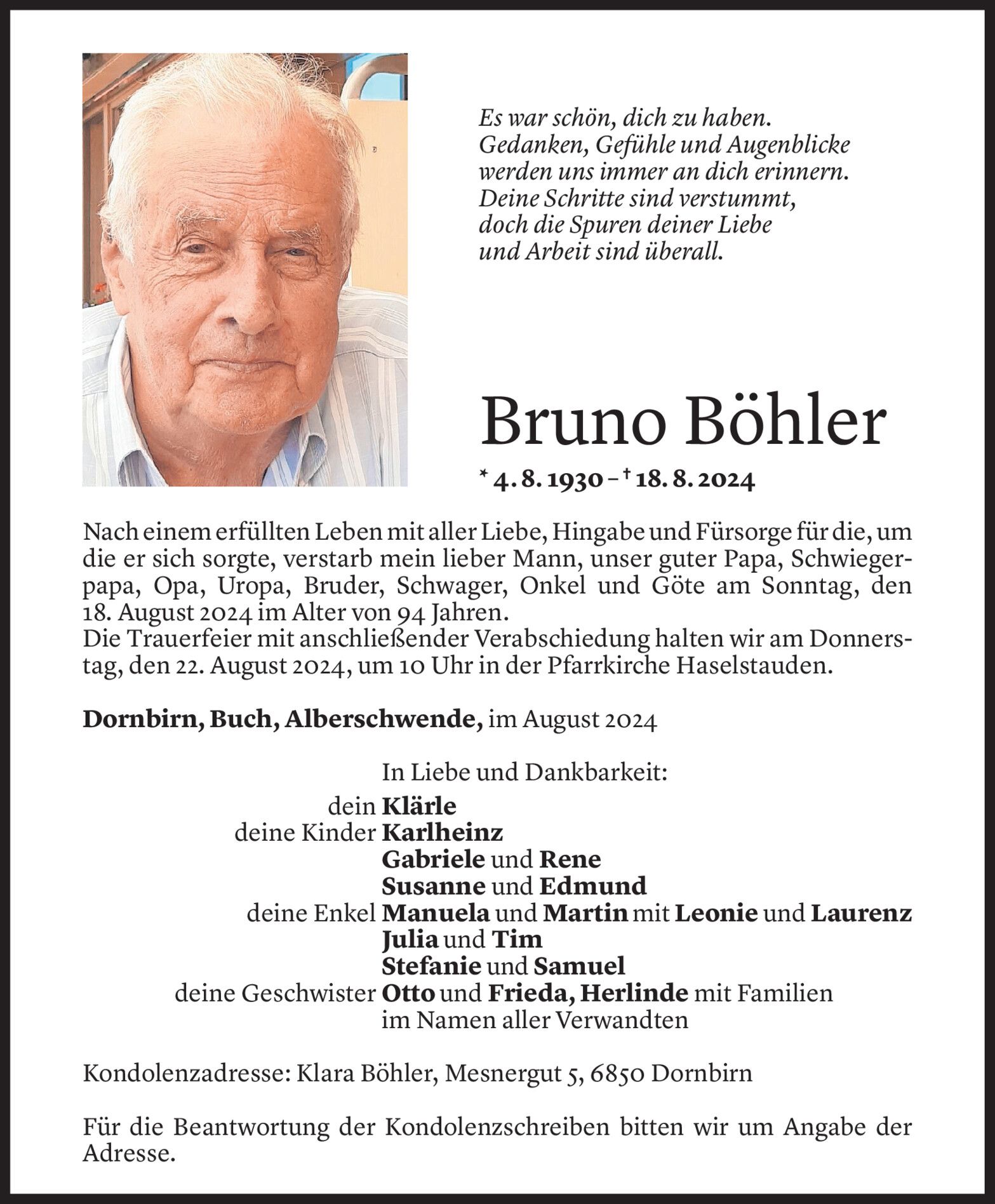 Es war schön, dich zu haben.
Gedanken, Gefühle und Augenblicke
werden uns immer an dich erinnern.
Deine Schritte sind verstummt,
doch die Spuren deiner Liebe
und Arbeit sind überall.

Bruno Böhler

* 4. 8. 1930 – † 18. 8. 2024

Nach einem erfüllten Leben mit aller Liebe, Hingabe und Fürsorge für die, um die er sich sorgte, verstarb mein lieber Mann, unser guter Papa, Schwiegerpapa, Opa, Uropa, Bruder, Schwager, Onkel und Göte am Sonntag, den 18. August 2024 im Alter von 94 Jahren.
Die Trauerfeier mit anschließender Verabschiedung halten wir am Donnerstag, den 22. August 2024, um 10 Uhr in der Pfarrkirche Haselstauden.

Dornbirn, Buch, Alberschwende, im August 2024

In Liebe und Dankbarkeit:
dein Klärle
deine Kinder Karlheinz
Gabriele und Rene
Susanne und Edmund
deine Enkel Manuela und Martin mit Leonie und Laurenz
Julia und Tim
Stefanie und Samuel
deine Geschwister Otto und Frieda, Herlinde mit Familien
im Namen aller Verwandten

Kondolenzadresse: Klara Böhler, Mesnergut 5, 6850 Dornbirn

Für die Beantwortung der Kondolenzschreiben bitten wir um Angabe der Adresse.